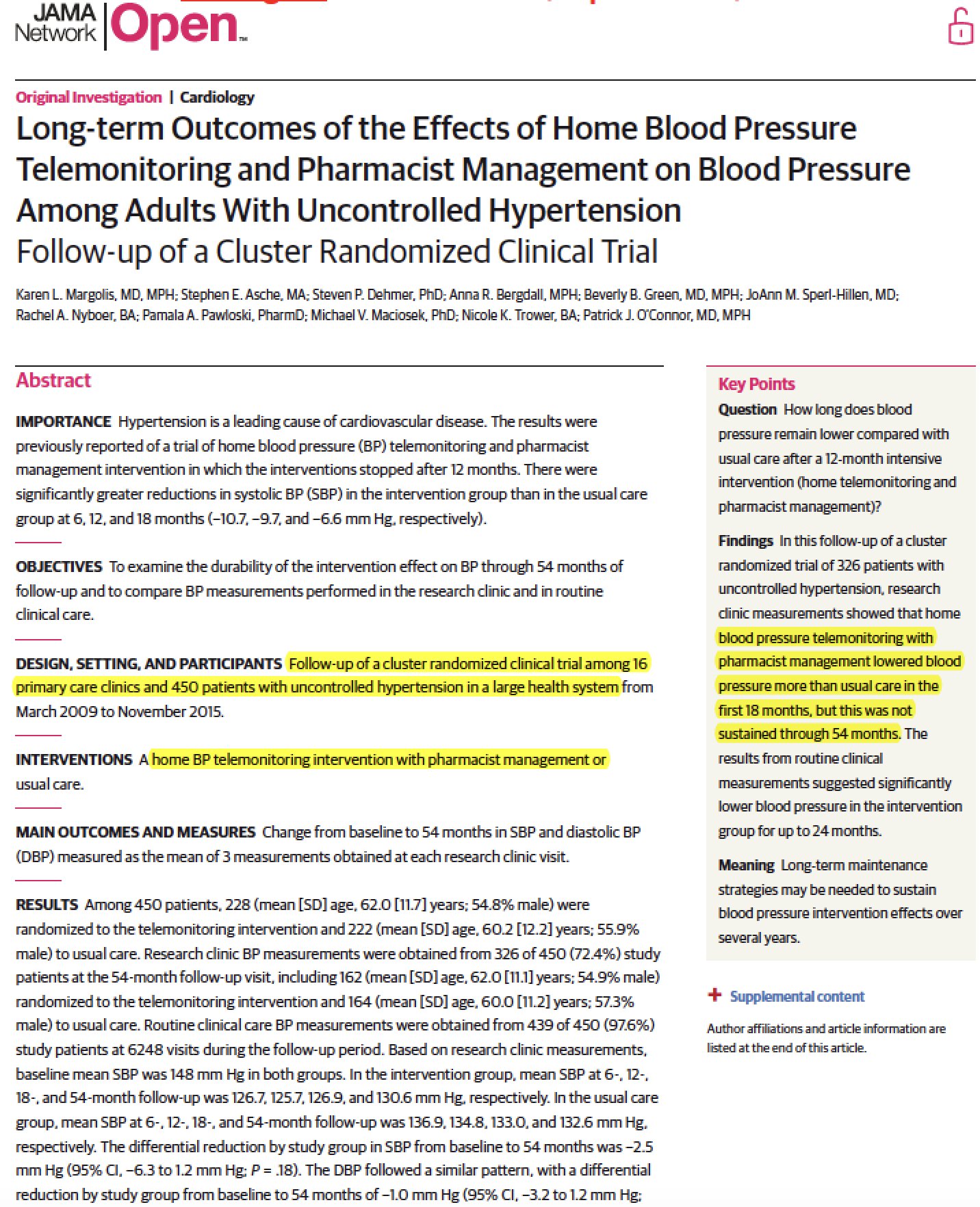 JAMA Network | Open

Original Investigation | Cardiology

Long-term Outcomes of the Effects of Home Blood Pressure Telemonitoring and Pharmacist Management on Blood Pressure Among Adults With Uncontrolled Hypertension
Follow-up of a Cluster Randomized Clinical Trial

Karen L. Margolis, MD, MPH; Stephen E. Asche, MA; Steven P. Dehmer, PhD; Anna R. Bergdall, MPH; Beverly B. Green, MD, MPH; JoAnn M. Sperl-Hillen, MD; Rachel A. Nyboer, BA; Pamala A. Pawloski, PharmD; Michael V. Maciosek, PhD; Nicole K. Trower, BA; Patrick J. O'Connor, MD, MPH

Abstract

IMPORTANCE Hypertension is a leading cause of cardiovascular disease. The results were previously reported of a trial of home blood pressure (BP) telemonitoring and pharmacist management intervention in which the interventions stopped after 12 months. There were significantly greater reductions in systolic BP (SBP) in the intervention group than in the usual care group at 6, 12, and 18 months (−10.7, −9.7, and −6.6 mm Hg, respectively).

OBJECTIVES To examine the durability of the intervention effect on BP through 54 months of follow-up and to compare BP measurements performed in the research clinic and in routine clinical care.

DESIGN, SETTING, AND PARTICIPANTS Follow-up of a cluster randomized clinical trial among 16 primary care clinics and 450 patients with uncontrolled hypertension in a large health system from March 2009 to November 2015.

INTERVENTIONS A home BP telemonitoring intervention with pharmacist management or usual care.

MAIN OUTCOMES AND MEASURES Change from baseline to 54 months in SBP and diastolic BP (DBP) measured as the mean of 3 measurements obtained at each research clinic visit.

RESULTS Among 450 patients, 228 (mean [SD] age, 62.0 [11.7] years; 54.8% male) were randomized to the telemonitoring intervention and 222 (mean [SD] age, 60.2 [12.2] years; 55.9% male) to usual care. Research clinic BP measurements were obtained from 326 of 450 (72.4%) study patients at the 54-month follow-up visit, including 162 (mean [SD] age, 62.0 [11.1] years; 54.9% male) randomized to the telemonitoring intervention and 164 (mean [SD] age, 60.0 [11.2] years; 57.3% male) to usual care. Routine clinical care BP measurements were obtained from 439 of 450 (97.6%) study patients at 6248 visits during the follow-up period. Based on research clinic measurements, baseline mean SBP was 148 mm Hg in both groups. In the intervention group, mean SBP at 6-, 12-, 18-, and 54-month follow-up was 126.7, 125.7, 126.9, and 130.6 mm Hg, respectively. In the usual care group, mean SBP at 6-, 12-, 18-, and 54-month follow-up was 136.9, 134.8, 133.0, and 132.6 mm Hg, respectively. The differential reduction by study group in SBP from baseline to 54 months was −2.5 mm Hg (95% CI, −6.3 to 1.2 mm Hg; $P$ = .18). The DBP followed a similar pattern, with a differential reduction by study group from baseline to 54 months of −1.0 mm Hg (95% CI, −3.2 to 1.2 mm Hg;

Key Points
Question How long does blood pressure remain lower compared with usual care after a 12-month intensive intervention (home telemonitoring and pharmacist management)?

Findings In this follow-up of a cluster randomized trial of 326 patients with uncontrolled hypertension, research clinic measurements showed that home blood pressure telemonitoring with pharmacist management lowered blood pressure more than usual care in the first 18 months, but this was not sustained through 54 months. The results from routine clinical measurements suggested significantly lower blood pressure in the intervention group for up to 24 months.

Meaning Long-term maintenance strategies may be needed to sustain blood pressure intervention effects over several years.

+ Supplemental content

Author affiliations and article information are listed at the end of this article.